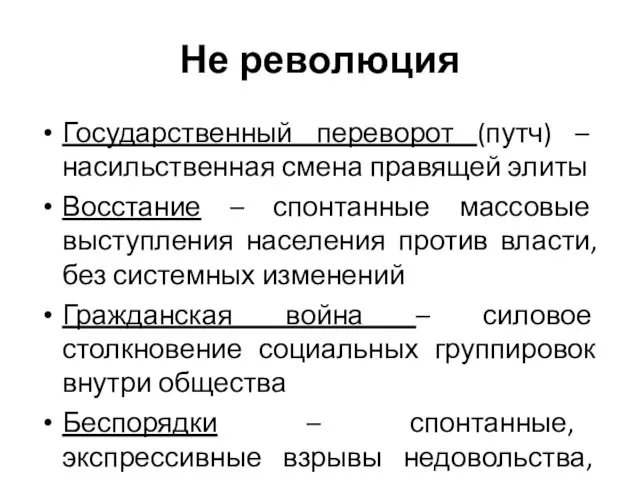 Не революция

• Государственный переворот (путч) – насильственная смена правящей элиты

• Восстание – спонтанные массовые выступления населения против власти, без системных изменений

• Гражданская война – силовое столкновение социальных группировок внутри общества

• Беспорядки – спонтанные, экспрессивные взрывы недовольства,